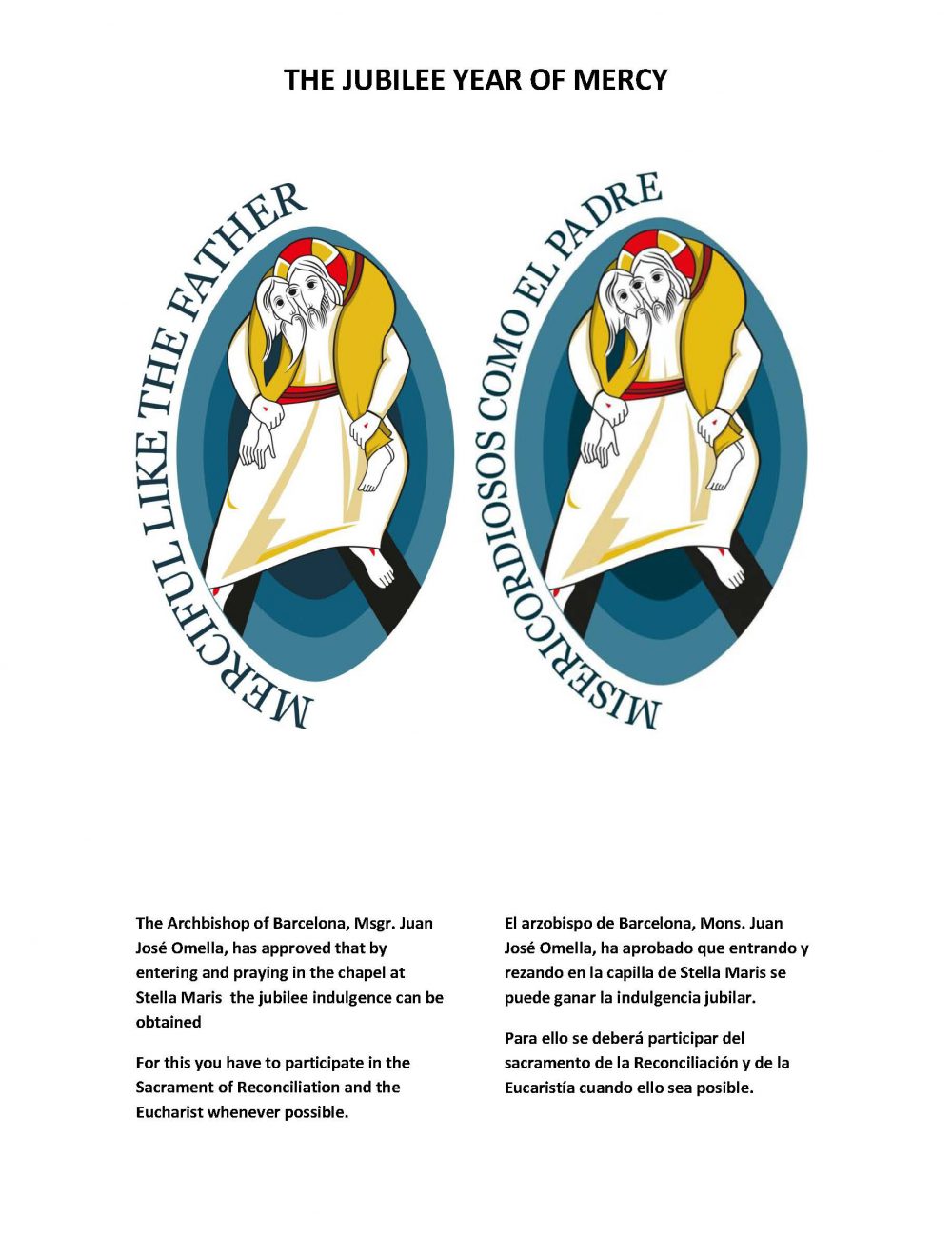 THE JUBILEE YEAR OF MERCY

MERCIFUL LIKE THE FATHER

MISERICORDIOSOS COMO EL PADRE

The Archbishop of Barcelona, Msgr. Juan José Omella, has approved that by entering and praying in the chapel at Stella Maris the jubilee indulgence can be obtained

For this you have to participate in the Sacrament of Reconciliation and the Eucharist whenever possible.

El arzobispo de Barcelona, Mons. Juan José Omella, ha aprobado que entrando y rezando en la capilla de Stella Maris se puede ganar la indulgencia jubilar.

Para ello se deberá participar del sacramento de la Reconciliación y de la Eucaristía cuando ello sea posible.